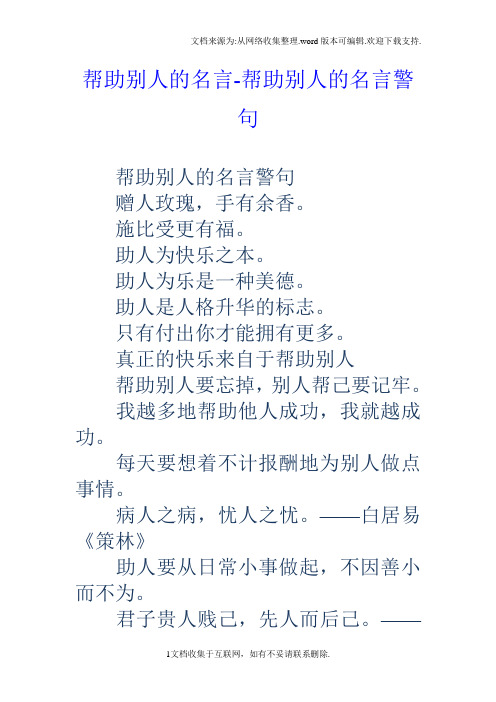 文档来源为:从网络收集整理.word版本可编辑.欢迎下载支持.

帮助别人的名言-帮助别人的名言警句

帮助别人的名言警句

赠人玫瑰，手有余香。

施比受更有福。

助人为快乐之本。

助人为乐是一种美德。

助人是人格升华的标志。

只有付出你才能拥有更多。

真正的快乐来自于帮助别人

帮助别人要忘掉，别人帮己要记牢。

我越多地帮助他人成功，我就越成功。

每天要想着不计报酬地为别人做点事情。

病人之病，忧人之忧。——白居易《策林》

助人要从日常小事做起，不因善小而不为。

君子贵人贱己，先人而后己。——

1文档收集于互联网，如有不妥请联系删除.